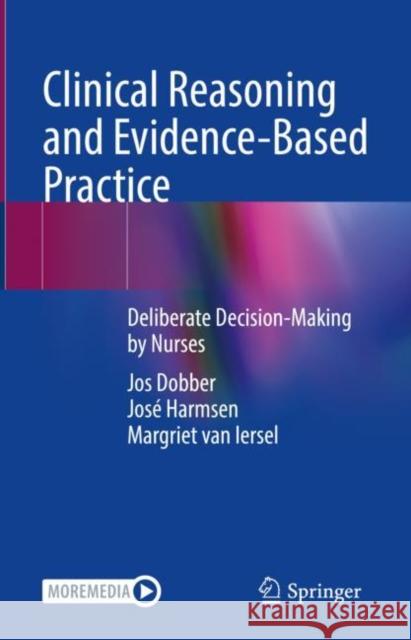 Clinical Reasoning and Evidence-Based Practice

Deliberate Decision-Making by Nurses

Jos Dobber
José Harmsen
Margriet van Iersel

MOREMEDIA

Springer